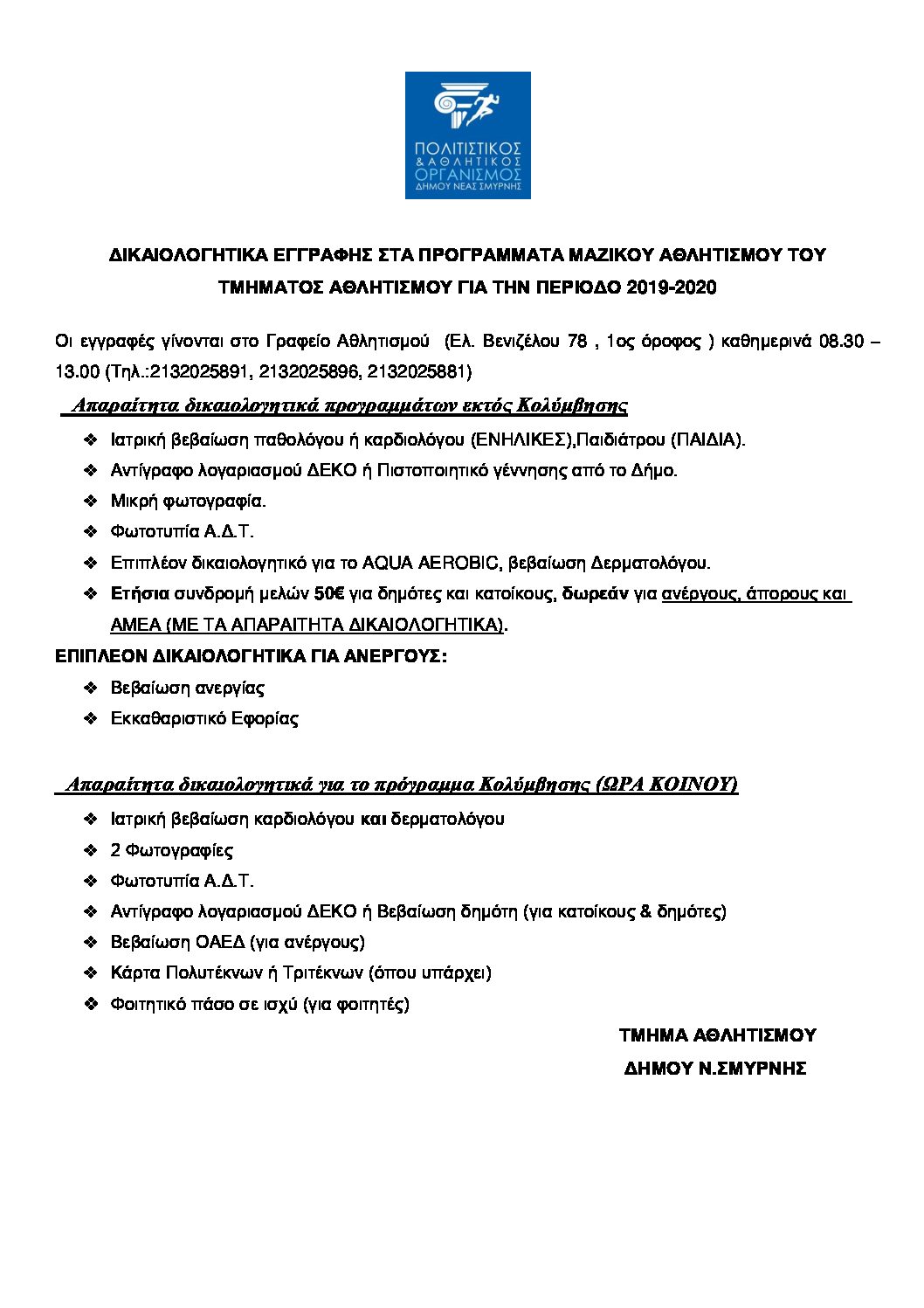 ΠΟΛΙΤΙΣΤΙΚΟΣ
& ΑΘΛΗΤΙΚΟΣ
ΟΡΓΑΝΙΣΜΟΣ
ΔΗΜΟΥ ΝΕΑΣ ΣΜΥΡΝΗΣ

ΔΙΚΑΙΟΛΟΓΗΤΙΚΑ ΕΓΓΡΑΦΗΣ ΣΤΑ ΠΡΟΓΡΑΜΜΑΤΑ ΜΑΖΙΚΟΥ ΑΘΛΗΤΙΣΜΟΥ ΤΟΥ ΤΜΗΜΑΤΟΣ ΑΘΛΗΤΙΣΜΟΥ ΓΙΑ ΤΗΝ ΠΕΡΙΟΔΟ 2019-2020

Οι εγγραφές γίνονται στο Γραφείο Αθλητισμού (Ελ. Βενιζέλου 78 , 1ος όροφος ) καθημερινά 08.30 – 13.00 (Τηλ.:2132025891, 2132025896, 2132025881)

Απαραίτητα δικαιολογητικά προγραμμάτων εκτός Κολύμβησης

❖ Ιατρική βεβαίωση παθολόγου ή καρδιολόγου (ΕΝΗΛΙΚΕΣ),Παιδιάτρου (ΠΑΙΔΙΑ).
❖ Αντίγραφο λογαριασμού ΔΕΚΟ ή Πιστοποιητικό γέννησης από το Δήμο.
❖ Μικρή φωτογραφία.
❖ Φωτοτυπία Α.Δ.Τ.
❖ Επιπλέον δικαιολογητικό για το AQUA AEROBIC, βεβαίωση Δερματολόγου.
❖ Ετήσια συνδρομή μελών 50€ για δημότες και κατοίκους, δωρεάν για ανέργους, άπορους και ΑΜΕΑ (ΜΕ ΤΑ ΑΠΑΡΑΙΤΗΤΑ ΔΙΚΑΙΟΛΟΓΗΤΙΚΑ).

ΕΠΙΠΛΕΟΝ ΔΙΚΑΙΟΛΟΓΗΤΙΚΑ ΓΙΑ ΑΝΕΡΓΟΥΣ:
❖ Βεβαίωση ανεργίας
❖ Εκκαθαριστικό Εφορίας

Απαραίτητα δικαιολογητικά για το πρόγραμμα Κολύμβησης (ΩΡΑ ΚΟΙΝΟΥ)

❖ Ιατρική βεβαίωση καρδιολόγου και δερματολόγου
❖ 2 Φωτογραφίες
❖ Φωτοτυπία Α.Δ.Τ.
❖ Αντίγραφο λογαριασμού ΔΕΚΟ ή Βεβαίωση δημότη (για κατοίκους & δημότες)
❖ Βεβαίωση ΟΑΕΔ (για ανέργους)
❖ Κάρτα Πολυτέκνων ή Τριτέκνων (όπου υπάρχει)
❖ Φοιτητικό πάσο σε ισχύ (για φοιτητές)

ΤΜΗΜΑ ΑΘΛΗΤΙΣΜΟΥ
ΔΗΜΟΥ Ν.ΣΜΥΡΝΗΣ